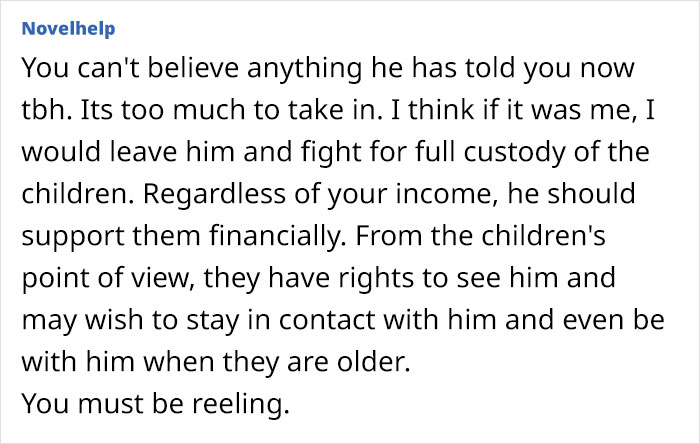 Novelhelp

You can't believe anything he has told you now tbh. Its too much to take in. I think if it was me, I would leave him and fight for full custody of the children. Regardless of your income, he should support them financially. From the children's point of view, they have rights to see him and may wish to stay in contact with him and even be with him when they are older.
You must be reeling.